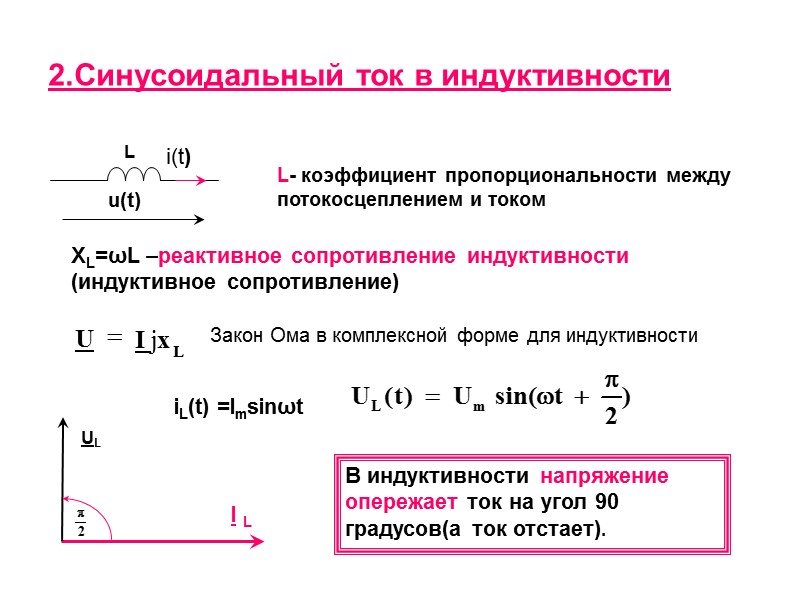 2.Синусоидальный ток в индуктивности

L

i(t)

u(t)

L- коэффициент пропорциональности между потокосцеплением и током

$X_L=\omega L$ –реактивное сопротивление индуктивности (индуктивное сопротивление)

$\underline{U} = \underline{I} jx_L$ Закон Ома в комплексной форме для индуктивности

$i_L(t) = I_m \sin\omega t$

$U_L(t) = U_m \sin(\omega t + \frac{\pi}{2})$

$\underline{U}_L$

$\frac{\pi}{2}$

$\underline{I}_L$

В индуктивности напряжение опережает ток на угол 90 градусов(а ток отстает).